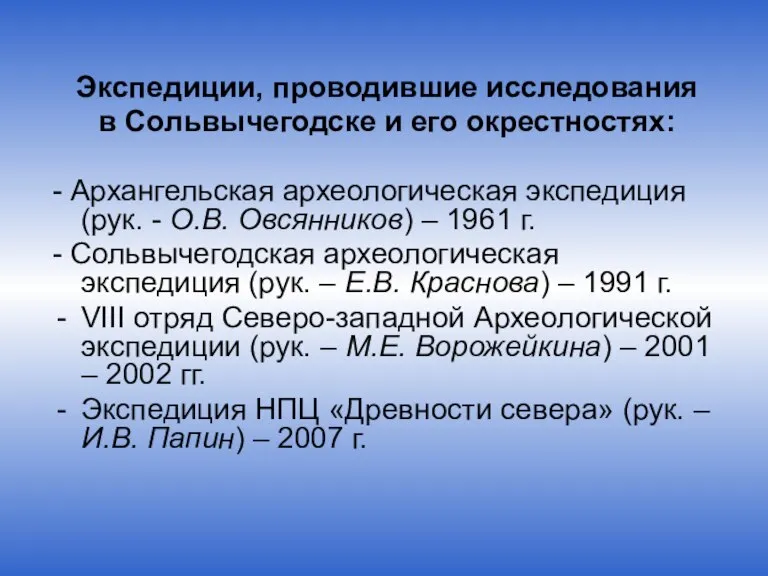 Экспедиции, проводившие исследования в Сольвычегодске и его окрестностях:

- Архангельская археологическая экспедиция (рук. - О.В. Овсянников) – 1961 г.
- Сольвычегодская археологическая экспедиция (рук. – Е.В. Краснова) – 1991 г.
- VIII отряд Северо-западной Археологической экспедиции (рук. – М.Е. Ворожейкина) – 2001 – 2002 гг.
- Экспедиция НПЦ «Древности севера» (рук. – И.В. Папин) – 2007 г.